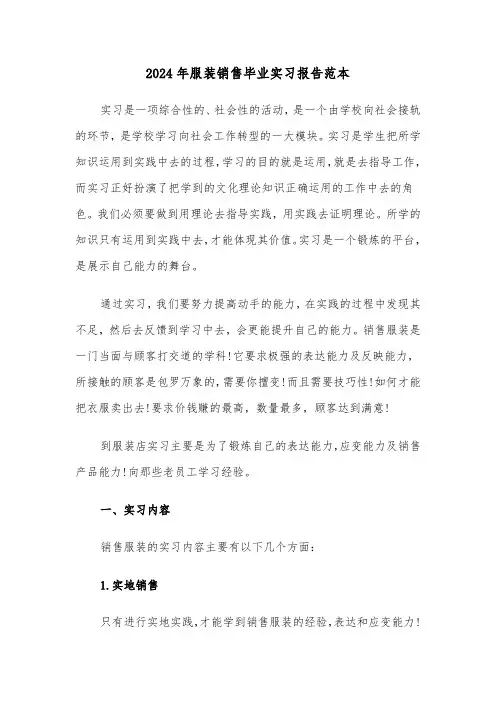 2024年服装销售毕业实习报告范本

实习是一项综合性的、社会性的活动，是一个由学校向社会接轨的环节，是学校学习向社会工作转型的一大模块。实习是学生把所学知识运用到实践中去的过程，学习的目的就是运用，就是去指导工作，而实习正好扮演了把学到的文化理论知识正确运用的工作中去的角色。我们必须要做到用理论去指导实践，用实践去证明理论。所学的知识只有运用到实践中去，才能体现其价值。实习是一个锻炼的平台，是展示自己能力的舞台。

通过实习，我们要努力提高动手的能力，在实践的过程中发现其不足，然后去反馈到学习中去，会更能提升自己的能力。销售服装是一门当面与顾客打交道的学科!它要求极强的表达能力及反映能力，所接触的顾客是包罗万象的，需要你擅变!而且需要技巧性!如何才能把衣服卖出去!要求价钱赚的最高，数量最多，顾客达到满意!

到服装店实习主要是为了锻炼自己的表达能力，应变能力及销售产品能力!向那些老员工学习经验。

一、实习内容

销售服装的实习内容主要有以下几个方面：

1.实地销售

只有进行实地实践，才能学到销售服装的经验，表达和应变能力!